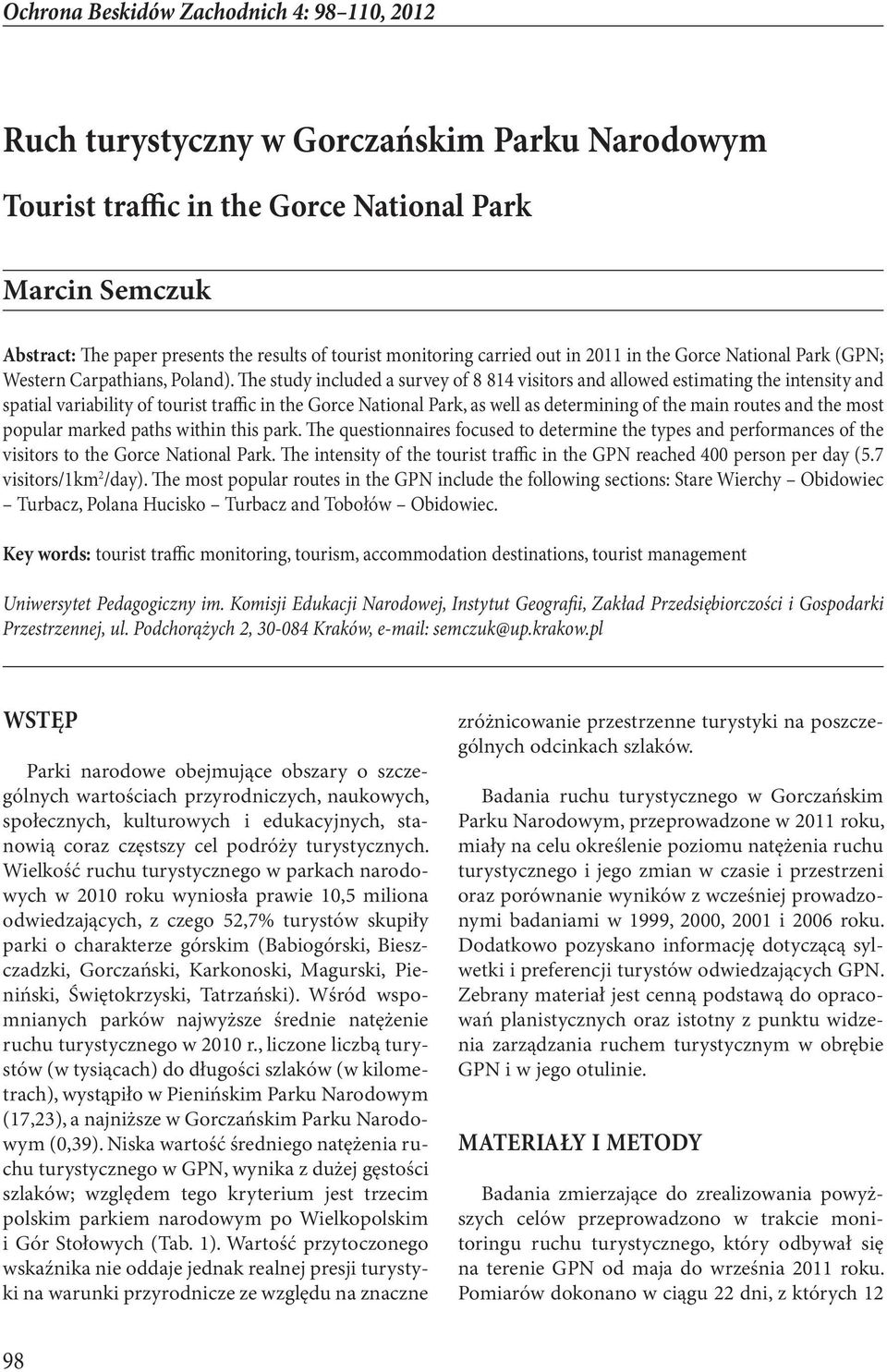 Ochrona Beskidów Zachodnich 4: 98–110, 2012

Ruch turystyczny w Gorczańskim Parku Narodowym

Tourist traffic in the Gorce National Park

Marcin Semczuk

Abstract: The paper presents the results of tourist monitoring carried out in 2011 in the Gorce National Park (GPN; Western Carpathians, Poland). The study included a survey of 8 814 visitors and allowed estimating the intensity and spatial variability of tourist traffic in the Gorce National Park, as well as determining of the main routes and the most popular marked paths within this park. The questionnaires focused to determine the types and performances of the visitors to the Gorce National Park. The intensity of the tourist traffic in the GPN reached 400 person per day (5.7 visitors/1km$^2$/day). The most popular routes in the GPN include the following sections: Stare Wierchy – Obidowiec – Turbacz, Polana Hucisko – Turbacz and Tobołów – Obidowiec.

Key words: tourist traffic monitoring, tourism, accommodation destinations, tourist management

Uniwersytet Pedagogiczny im. Komisji Edukacji Narodowej, Instytut Geografii, Zakład Przedsiębiorczości i Gospodarki Przestrzennej, ul. Podchorążych 2, 30-084 Kraków, e-mail: semczuk@up.krakow.pl

WSTĘP

Parki narodowe obejmujące obszary o szczególnych wartościach przyrodniczych, naukowych, społecznych, kulturowych i edukacyjnych, stanowią coraz częstszy cel podróży turystycznych. Wielkość ruchu turystycznego w parkach narodowych w 2010 roku wyniosła prawie 10,5 miliona odwiedzających, z czego 52,7% turystów skupiły parki o charakterze górskim (Babiogórski, Bieszczadzki, Gorczański, Karkonoski, Magurski, Pieniński, Świętokrzyski, Tatrzański). Wśród wspomnianych parków najwyższe średnie natężenie ruchu turystycznego w 2010 r., liczone liczbą turystów (w tysiącach) do długości szlaków (w kilometrach), wystąpiło w Pienińskim Parku Narodowym (17,23), a najniższe w Gorczańskim Parku Narodowym (0,39). Niska wartość średniego natężenia ruchu turystycznego w GPN, wynika z dużej gęstości szlaków; względem tego kryterium jest trzecim polskim parkiem narodowym po Wielkopolskim i Gór Stołowych (Tab. 1). Wartość przytoczonego wskaźnika nie oddaje jednak realnej presji turystyki na warunki przyrodnicze ze względu na znaczne zróżnicowanie przestrzenne turystyki na poszczególnych odcinkach szlaków.

Badania ruchu turystycznego w Gorczańskim Parku Narodowym, przeprowadzone w 2011 roku, miały na celu określenie poziomu natężenia ruchu turystycznego i jego zmian w czasie i przestrzeni oraz porównanie wyników z wcześniej prowadzonymi badaniami w 1999, 2000, 2001 i 2006 roku. Dodatkowo pozyskano informację dotyczącą sylwetki i preferencji turystów odwiedzających GPN. Zebrany materiał jest cenną podstawą do opracowań planistycznych oraz istotny z punktu widzenia zarządzania ruchem turystycznym w obrębie GPN i w jego otulinie.

MATERIAŁY I METODY

Badania zmierzające do zrealizowania powyższych celów przeprowadzono w trakcie monitoringu ruchu turystycznego, który odbywał się na terenie GPN od maja do września 2011 roku. Pomiarów dokonano w ciągu 22 dni, z których 12

98